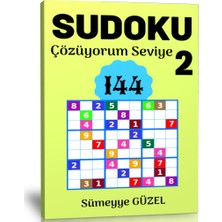 SUDOKU
Çözüyorum Seviye 2

144

| 8 |  | 2 | 5 |  |  | 6 | 3 |  |
|---|---|---|---|---|---|---|---|---|
|  | 6 |  |  | 8 |  |  |  |  |
|  | 4 |  | 2 |  | 1 |  |  | 7 |
|  | 9 |  |  |  | 2 |  |  |  |
|  |  | 7 |  | 4 |  | 5 |  |  |
|  |  |  | 9 |  |  |  | 4 |  |
| 2 |  |  | 4 |  | 9 |  | 7 |  |
|  |  |  |  | 2 |  |  | 1 |  |
|  | 3 | 1 |  |  | 7 | 4 |  | 8 |

Sümeyye GÜZEL